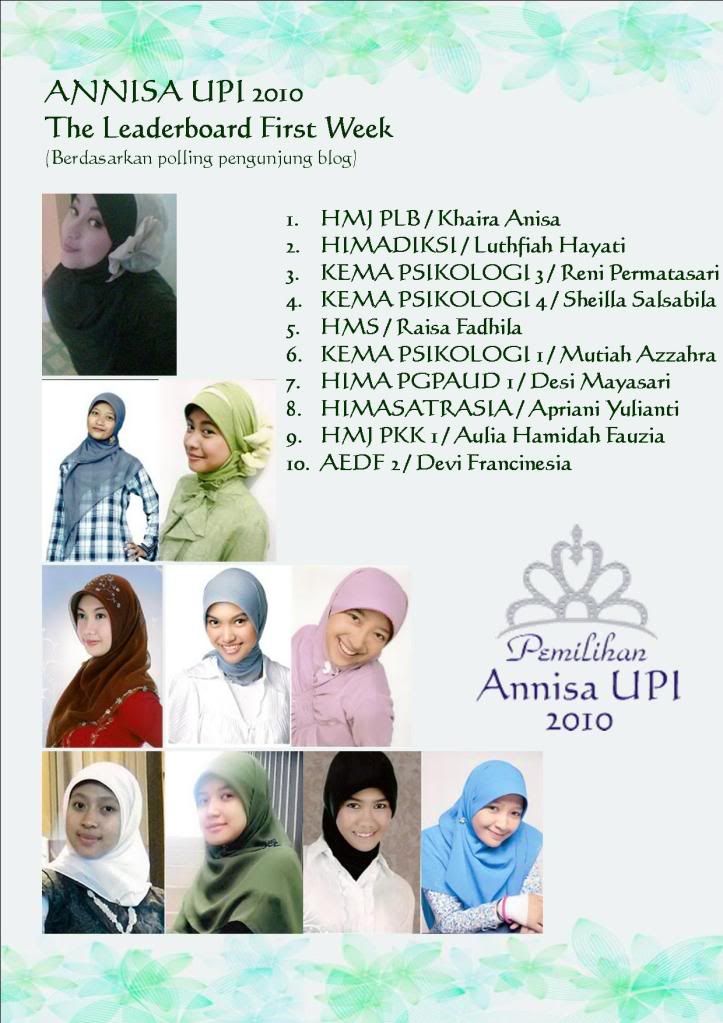 ANNISA UPI 2010
The Leaderboard First Week
(Berdasarkan polling pengunjung blog)

1. HMJ PLB / Khaira Anisa
2. HIMADIKSI / Luthfiah Hayati
3. KEMA PSIKOLOGI 3 / Reni Permatasari
4. KEMA PSIKOLOGI 4 / Sheilla Salsabila
5. HMS / Raisa Fadhila
6. KEMA PSIKOLOGI 1 / Mutiah Azzahra
7. HIMA PGPAUD 1 / Desi Mayasari
8. HIMASATRASIA / Apriani Yulianti
9. HMJ PKK 1 / Aulia Hamidah Fauzia
10. AEDF 2 / Devi Francinesia

Pemilihan
Annisa UPI
2010